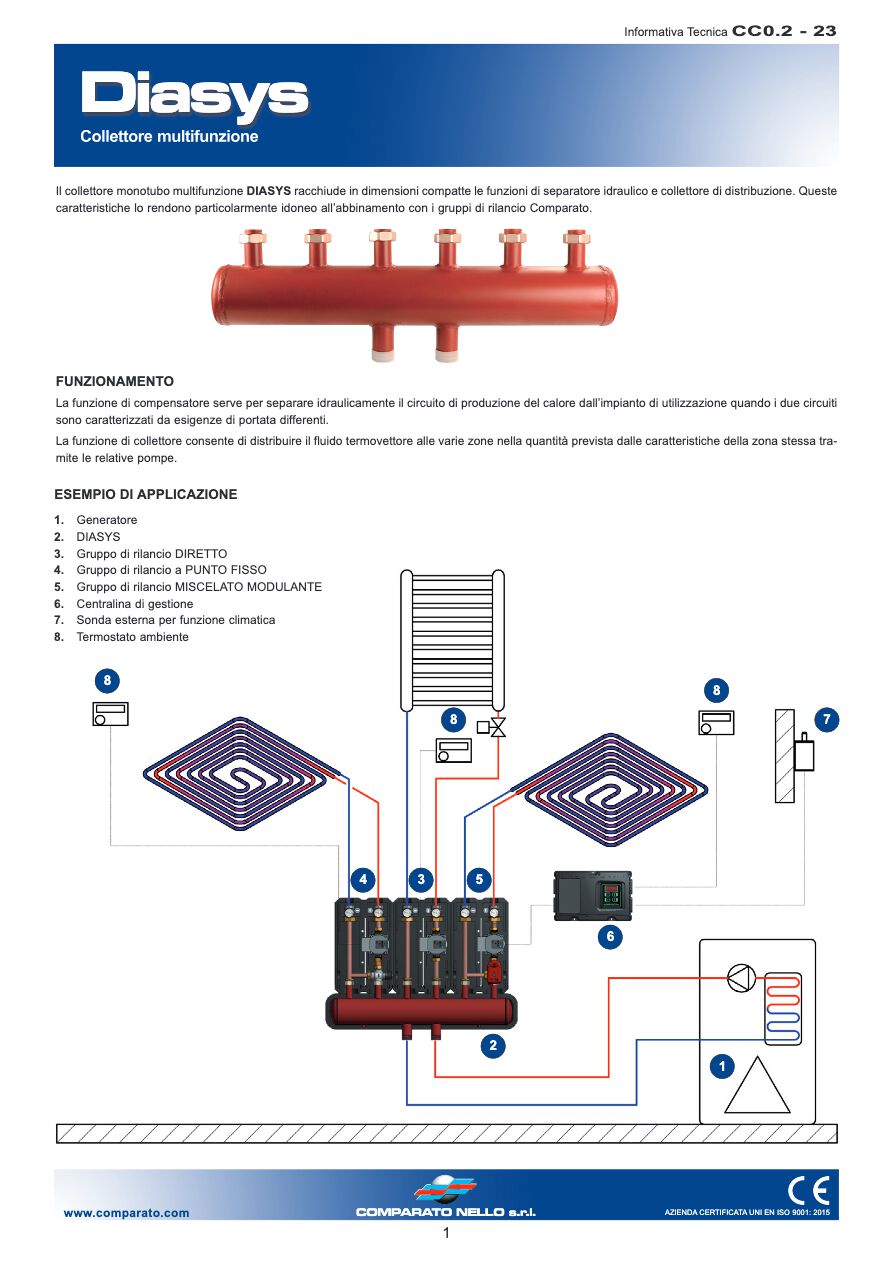 Informativa Tecnica CC0.2 - 23

Diasys

Collettore multifunzione

Il collettore monotubo multifunzione DIASYS racchiude in dimensioni compatte le funzioni di separatore idraulico e collettore di distribuzione. Queste caratteristiche lo rendono particolarmente idoneo all'abbinamento con i gruppi di rilancio Comparato.

FUNZIONAMENTO

La funzione di compensatore serve per separare idraulicamente il circuito di produzione del calore dall'impianto di utilizzazione quando i due circuiti sono caratterizzati da esigenze di portata differenti.

La funzione di collettore consente di distribuire il fluido termovettore alle varie zone nella quantità prevista dalle caratteristiche della zona stessa tramite le relative pompe.

ESEMPIO DI APPLICAZIONE

1. Generatore
2. DIASYS
3. Gruppo di rilancio DIRETTO
4. Gruppo di rilancio a PUNTO FISSO
5. Gruppo di rilancio MISCELATO MODULANTE
6. Centralina di gestione
7. Sonda esterna per funzione climatica
8. Termostato ambiente

8

8

8

7

4

3

5

6

2

1

www.comparato.com

COMPARATO NELLO s.r.l.

CE

AZIENDA CERTIFICATA UNI EN ISO 9001: 2015

1